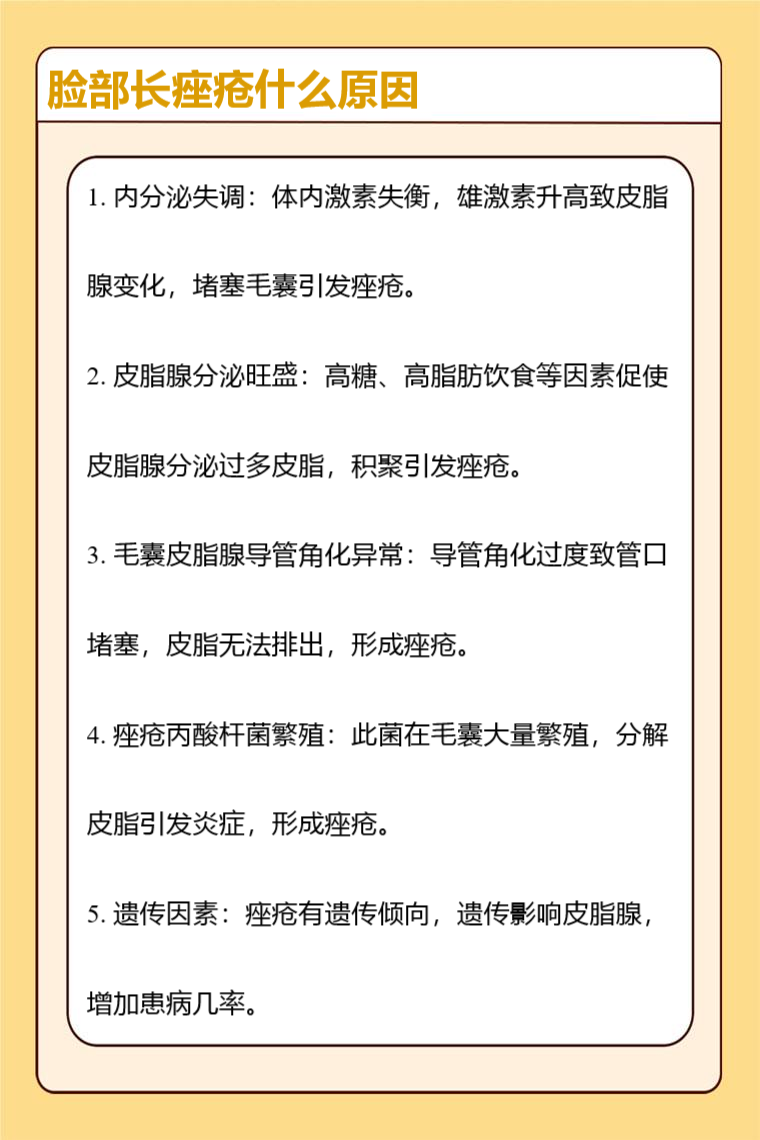 脸部长痤疮什么原因

1. 内分泌失调：体内激素失衡，雄激素升高致皮脂腺变化，堵塞毛囊引发痤疮。

2. 皮脂腺分泌旺盛：高糖、高脂肪饮食等因素促使皮脂腺分泌过多皮脂，积聚引发痤疮。

3. 毛囊皮脂腺导管角化异常：导管角化过度致管口堵塞，皮脂无法排出，形成痤疮。

4. 痤疮丙酸杆菌繁殖：此菌在毛囊大量繁殖，分解皮脂引发炎症，形成痤疮。

5. 遗传因素：痤疮有遗传倾向，遗传影响皮脂腺，增加患病几率。